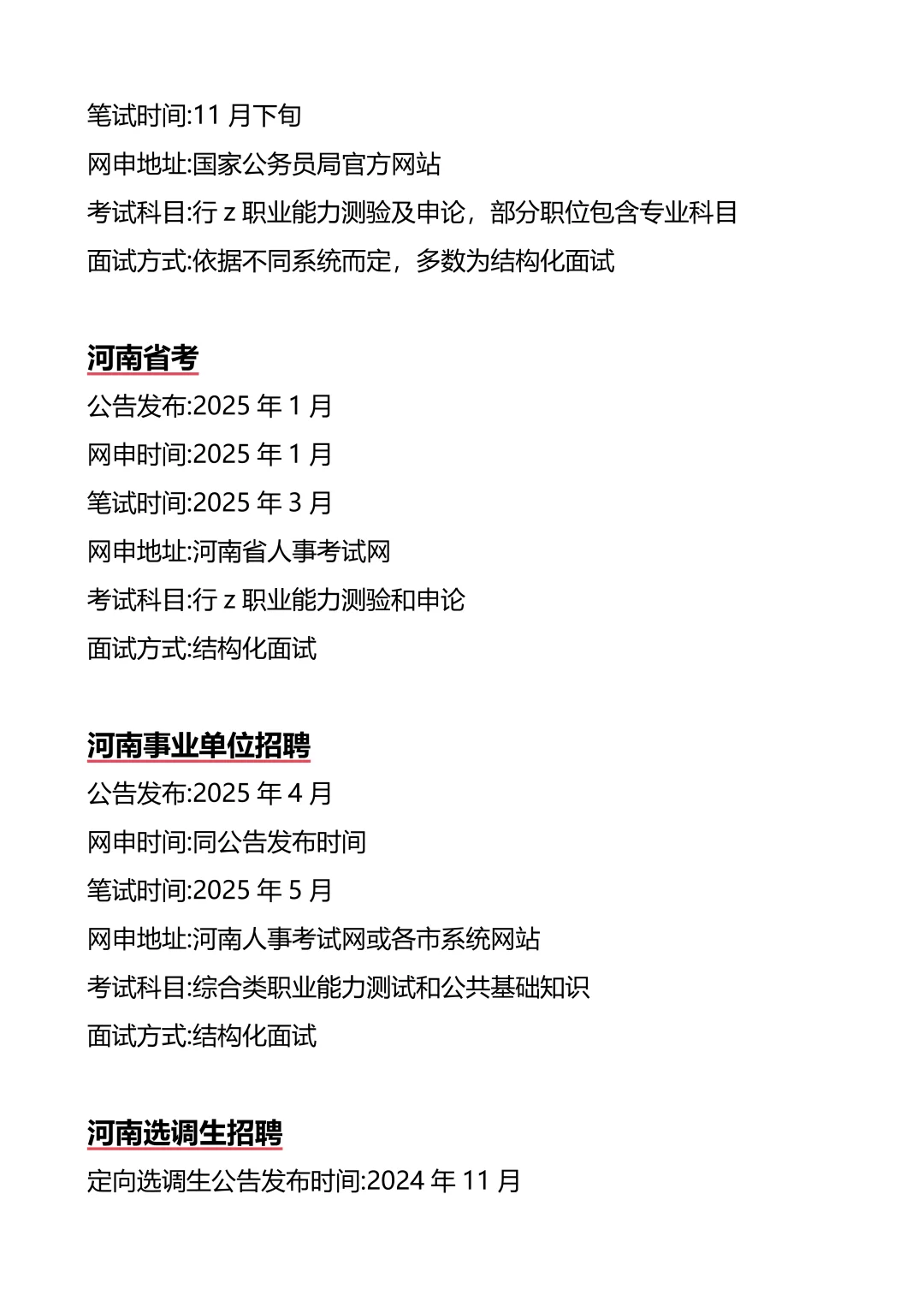 笔试时间:11 月下旬

网申地址:国家公务员局官方网站

考试科目:行 z 职业能力测验及申论，部分职位包含专业科目

面试方式:依据不同系统而定，多数为结构化面试

河南省考

公告发布:2025 年 1 月

网申时间:2025 年 1 月

笔试时间:2025 年 3 月

网申地址:河南省人事考试网

考试科目:行 z 职业能力测验和申论

面试方式:结构化面试

河南事业单位招聘

公告发布:2025 年 4 月

网申时间:同公告发布时间

笔试时间:2025 年 5 月

网申地址:河南人事考试网或各市系统网站

考试科目:综合类职业能力测试和公共基础知识

面试方式:结构化面试

河南选调生招聘

定向选调生公告发布时间:2024 年 11 月